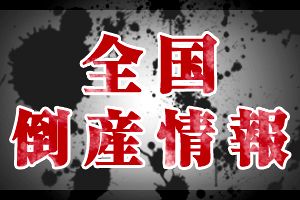 全国
倒産情報